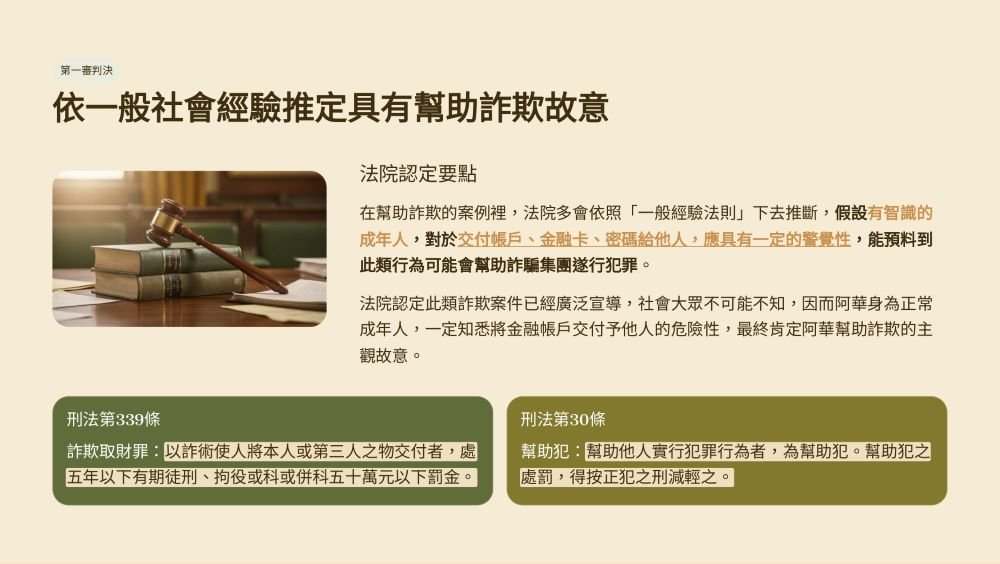 第一審判決

依一般社會經驗推定具有幫助詐欺故意

法院認定要點

在幫助詐欺的案例裡，法院多會依照「一般經驗法則」下去推斷，假設有智識的成年人，對於交付帳戶、金融卡、密碼給他人，應具有一定的警覺性，能預料到此類行為可能會幫助詐騙集團遂行犯罪。

法院認定此類詐欺案件已經廣泛宣導，社會大眾不可能不知，因而阿華身為正常成年人，一定知悉將金融帳戶交付予他人的危險性，最終肯定阿華幫助詐欺的主觀故意。

刑法第339條

詐欺取財罪：以詐術使人將本人或第三人之物交付者，處五年以下有期徒刑、拘役或科或併科五十萬元以下罰金。

刑法第30條

幫助犯：幫助他人實行犯罪行為者，為幫助犯。幫助犯之處罰，得按正犯之刑減輕之。